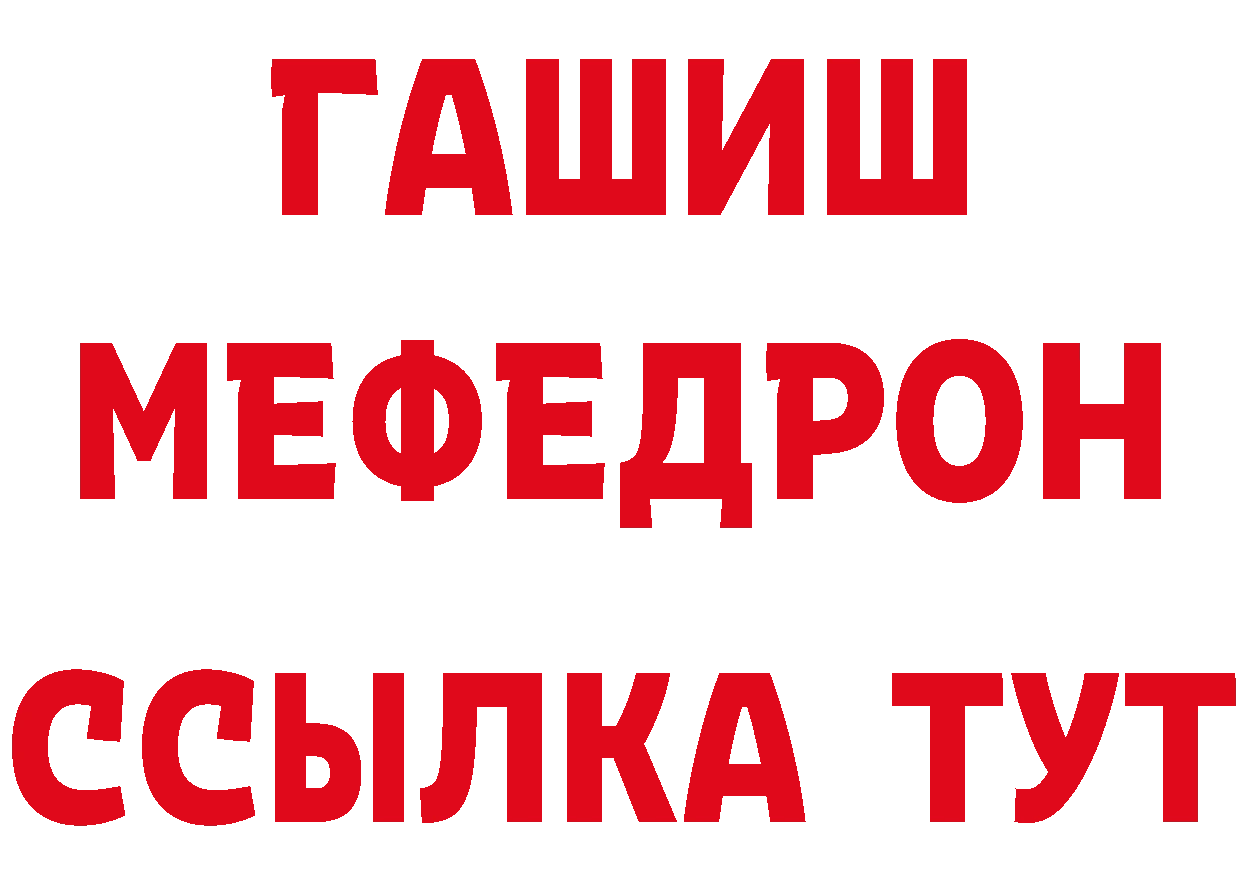 ГАШИШ
МЕФЕДРОН
ССЫЛКА ТУТ